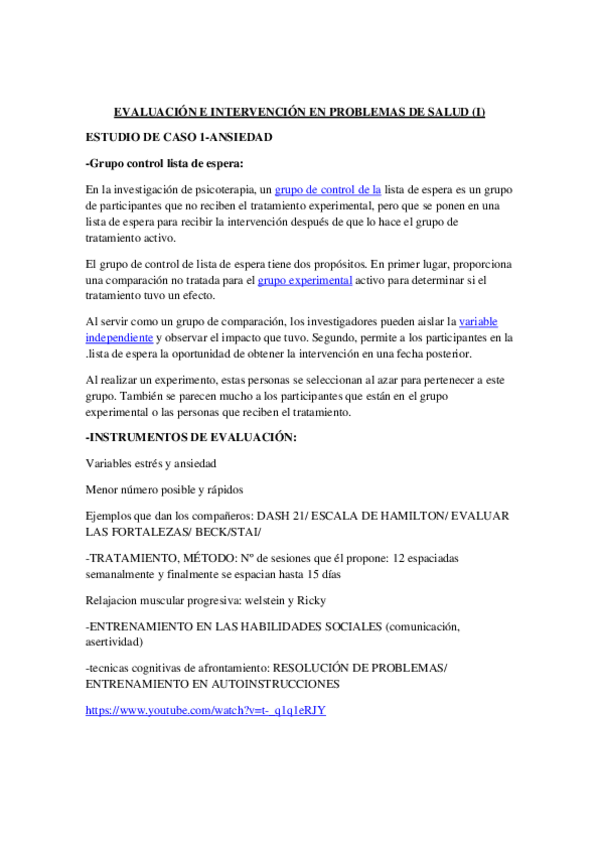 EVALUACIÓN E INTERVENCIÓN EN PROBLEMAS DE SALUD (I)

ESTUDIO DE CASO 1-ANSIEDAD

-Grupo control lista de espera:

En la investigación de psicoterapia, un grupo de control de la lista de espera es un grupo de participantes que no reciben el tratamiento experimental, pero que se ponen en una lista de espera para recibir la intervención después de que lo hace el grupo de tratamiento activo.

El grupo de control de lista de espera tiene dos propósitos. En primer lugar, proporciona una comparación no tratada para el grupo experimental activo para determinar si el tratamiento tuvo un efecto.

Al servir como un grupo de comparación, los investigadores pueden aislar la variable independiente y observar el impacto que tuvo. Segundo, permite a los participantes en la .lista de espera la oportunidad de obtener la intervención en una fecha posterior.

Al realizar un experimento, estas personas se seleccionan al azar para pertenecer a este grupo. También se parecen mucho a los participantes que están en el grupo experimental o las personas que reciben el tratamiento.

-INSTRUMENTOS DE EVALUACIÓN:

Variables estrés y ansiedad

Menor número posible y rápidos

Ejemplos que dan los compañeros: DASH 21/ ESCALA DE HAMILTON/ EVALUAR LAS FORTALEZAS/ BECK/STAI/

-TRATAMIENTO, MÉTODO: Nº de sesiones que él propone: 12 espaciadas semanalmente y finalmente se espacian hasta 15 días

Relajacion muscular progresiva: welstein y Ricky

-ENTRENAMIENTO EN LAS HABILIDADES SOCIALES (comunicación, asertividad)

-tecnicas cognitivas de afrontamiento: RESOLUCIÓN DE PROBLEMAS/ ENTRENAMIENTO EN AUTOINSTRUCCIONES

https://www.youtube.com/watch?v=t-_q1q1eRJY